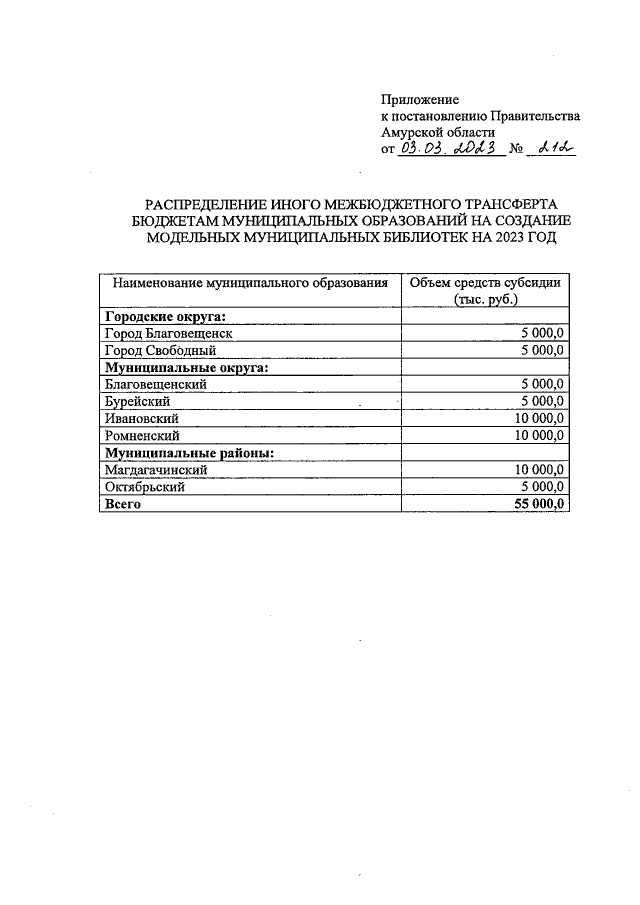 Приложение
к постановлению Правительства Амурской области
от 03.03.2023 № 212

РАСПРЕДЕЛЕНИЕ ИНОГО МЕЖБЮДЖЕТНОГО ТРАНСФЕРТА БЮДЖЕТАМ МУНИЦИПАЛЬНЫХ ОБРАЗОВАНИЙ НА СОЗДАНИЕ МОДЕЛЬНЫХ МУНИЦИПАЛЬНЫХ БИБЛИОТЕК НА 2023 ГОД

| Наименование муниципального образования | Объем средств субсидии (тыс. руб.) |
|---|---|
| **Городские округа:** | |
| Город Благовещенск | 5 000,0 |
| Город Свободный | 5 000,0 |
| **Муниципальные округа:** | |
| Благовещенский | 5 000,0 |
| Бурейский | 5 000,0 |
| Ивановский | 10 000,0 |
| Ромненский | 10 000,0 |
| **Муниципальные районы:** | |
| Магдагачинский | 10 000,0 |
| Октябрьский | 5 000,0 |
| **Всего** | **55 000,0** |